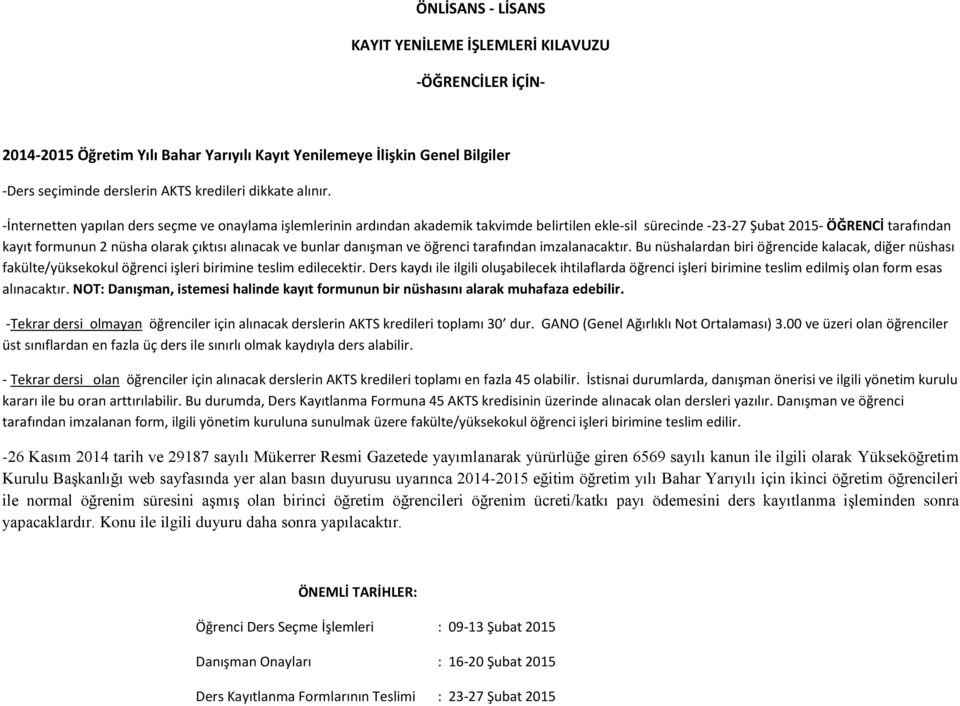 ÖNLİSANS - LİSANS

KAYIT YENİLEME İŞLEMLERİ KILAVUZU

-ÖĞRENCİLER İÇİN-

2014-2015 Öğretim Yılı Bahar Yarıyılı Kayıt Yenilemeye İlişkin Genel Bilgiler

-Ders seçiminde derslerin AKTS kredileri dikkate alınır.

-İnternetten yapılan ders seçme ve onaylama işlemlerinin ardından akademik takvimde belirtilen ekle-sil sürecinde -23-27 Şubat 2015- ÖĞRENCİ tarafından kayıt formunun 2 nüsha olarak çıktısı alınacak ve bunlar danışman ve öğrenci tarafından imzalanacaktır. Bu nüshalardan biri öğrencide kalacak, diğer nüshası fakülte/yüksekokul öğrenci işleri birimine teslim edilecektir. Ders kaydı ile ilgili oluşabilecek ihtilaflarda öğrenci işleri birimine teslim edilmiş olan form esas alınacaktır. NOT: Danışman, istemesi halinde kayıt formunun bir nüshasını alarak muhafaza edebilir.

-Tekrar dersi olmayan öğrenciler için alınacak derslerin AKTS kredileri toplamı 30' dur. GANO (Genel Ağırlıklı Not Ortalaması) 3.00 ve üzeri olan öğrenciler üst sınıflardan en fazla üç ders ile sınırlı olmak kaydıyla ders alabilir.

- Tekrar dersi olan öğrenciler için alınacak derslerin AKTS kredileri toplamı en fazla 45 olabilir. İstisnai durumlarda, danışman önerisi ve ilgili yönetim kurulu kararı ile bu oran arttırılabilir. Bu durumda, Ders Kayıtlanma Formuna 45 AKTS kredisinin üzerinde alınacak olan dersleri yazılır. Danışman ve öğrenci tarafından imzalanan form, ilgili yönetim kuruluna sunulmak üzere fakülte/yüksekokul öğrenci işleri birimine teslim edilir.

-26 Kasım 2014 tarih ve 29187 sayılı Mükerrer Resmi Gazetede yayımlanarak yürürlüğe giren 6569 sayılı kanun ile ilgili olarak Yükseköğretim Kurulu Başkanlığı web sayfasında yer alan basın duyurusu uyarınca 2014-2015 eğitim öğretim yılı Bahar Yarıyılı için ikinci öğretim öğrencileri ile normal öğrenim süresini aşmış olan birinci öğretim öğrencileri öğrenim ücreti/katkı payı ödemesini ders kayıtlanma işleminden sonra yapacaklardır. Konu ile ilgili duyuru daha sonra yapılacaktır.

ÖNEMLİ TARİHLER:

Öğrenci Ders Seçme İşlemleri : 09-13 Şubat 2015

Danışman Onayları : 16-20 Şubat 2015

Ders Kayıtlanma Formlarının Teslimi : 23-27 Şubat 2015